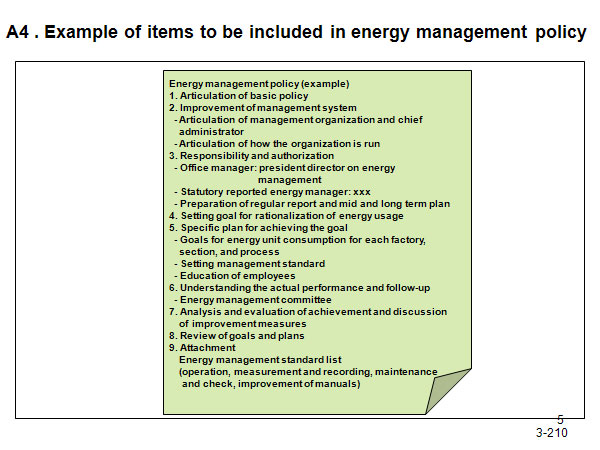 A4 . Example of items to be included in energy management policy

Energy management policy (example)
1. Articulation of basic policy
2. Improvement of management system
- Articulation of management organization and chief administrator
- Articulation of how the organization is run
3. Responsibility and authorization
- Office manager: president director on energy management
- Statutory reported energy manager: xxx
- Preparation of regular report and mid and long term plan
4. Setting goal for rationalization of energy usage
5. Specific plan for achieving the goal
- Goals for energy unit consumption for each factory, section, and process
- Setting management standard
- Education of employees
6. Understanding the actual performance and follow-up
- Energy management committee
7. Analysis and evaluation of achievement and discussion of improvement measures
8. Review of goals and plans
9. Attachment
Energy management standard list
(operation, measurement and recording, maintenance and check, improvement of manuals)

5
3-210